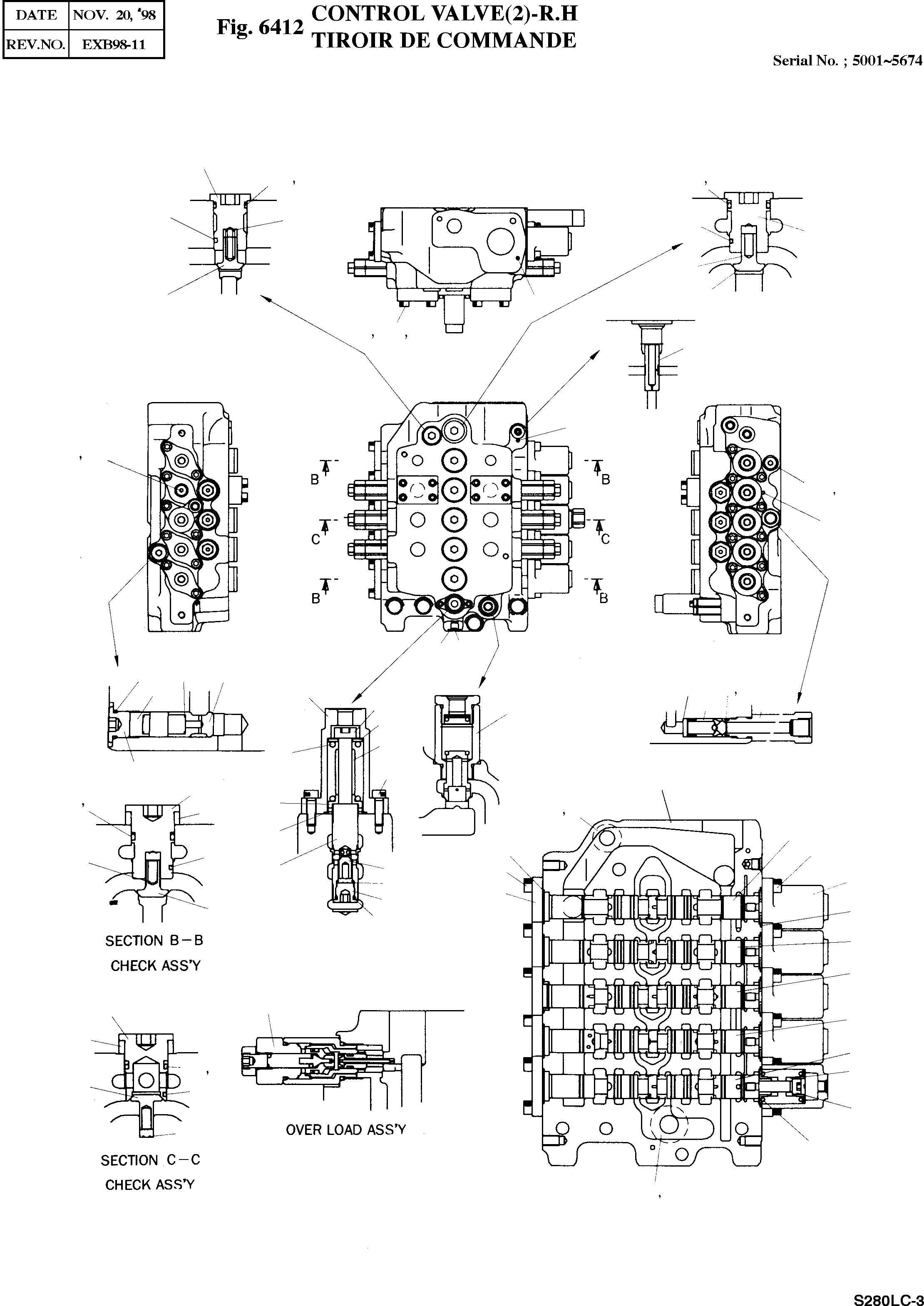 | DATE | NOV. 20, '98 |
|---|---|
| REV.NO. | EXB98-11 |

Fig. 6412 CONTROL VALVE(2)-R.H
TIROIR DE COMMANDE

Serial No. ; 5001~5674

B B C C B B

SECTION B-B
CHECK ASS'Y

SECTION C-C
CHECK ASS'Y

OVER LOAD ASS'Y

S280LC-3